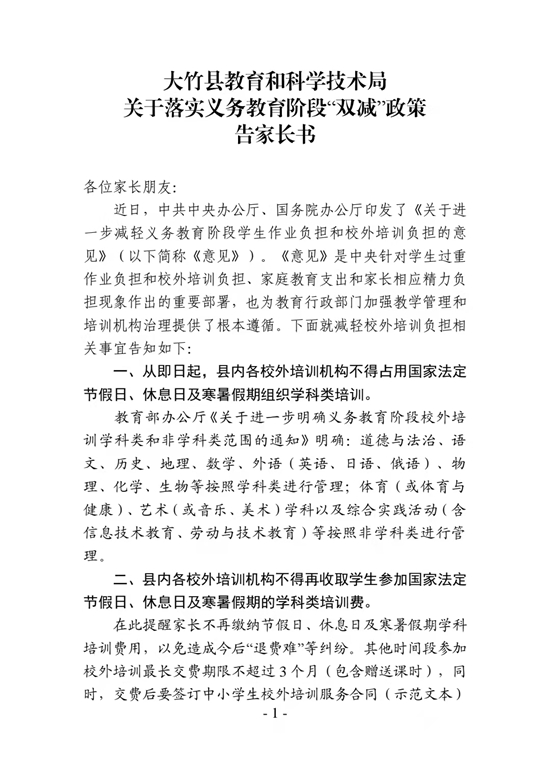 大竹县教育和科学技术局
关于落实义务教育阶段“双减”政策
告家长书

各位家长朋友：

近日，中共中央办公厅、国务院办公厅印发了《关于进一步减轻义务教育阶段学生作业负担和校外培训负担的意见》（以下简称《意见》）。《意见》是中央针对学生过重作业负担和校外培训负担、家庭教育支出和家长相应精力负担现象作出的重要部署，也为教育行政部门加强教学管理和培训机构治理提供了根本遵循。下面就减轻校外培训负担相关事宜告知如下：

一、从即日起，县内各校外培训机构不得占用国家法定节假日、休息日及寒暑假期组织学科类培训。

教育部办公厅《关于进一步明确义务教育阶段校外培训学科类和非学科类范围的通知》明确：道德与法治、语文、历史、地理、数学、外语（英语、日语、俄语）、物理、化学、生物等按照学科类进行管理；体育（或体育与健康）、艺术（或音乐、美术）学科以及综合实践活动（含信息技术教育、劳动与技术教育）等按照非学科类进行管理。

二、县内各校外培训机构不得再收取学生参加国家法定节假日、休息日及寒暑假期的学科类培训费。

在此提醒家长不再缴纳节假日、休息日及寒暑假期学科培训费用，以免造成今后“退费难”等纠纷。其他时间段参加校外培训最长交费期限不超过3个月（包含赠送课时），同时，交费后要签订中小学生校外培训服务合同（示范文本）

- 1 -